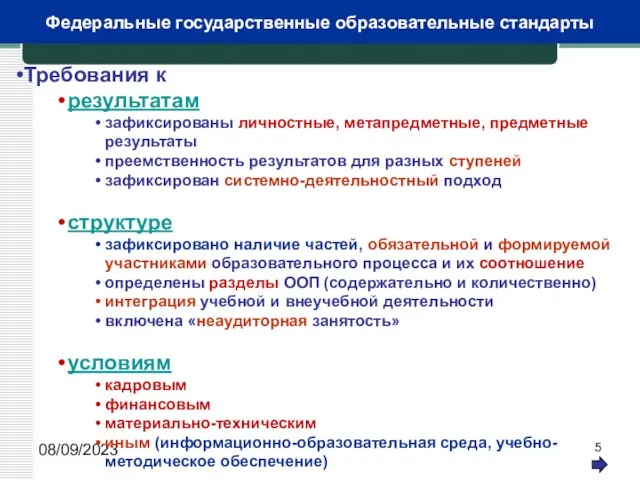 Федеральные государственные образовательные стандарты

•Требования к

•результатам

• зафиксированы личностные, метапредметные, предметные результаты
• преемственность результатов для разных ступеней
• зафиксирован системно-деятельностный подход

•структуре

• зафиксировано наличие частей, обязательной и формируемой участниками образовательного процесса и их соотношение
• определены разделы ООП (содержательно и количественно)
• интеграция учебной и внеучебной деятельности
• включена «неаудиторная занятость»

•условиям

• кадровым
• финансовым
• материально-техническим
• иным (информационно-образовательная среда, учебно-методическое обеспечение)

08/09/2023

5